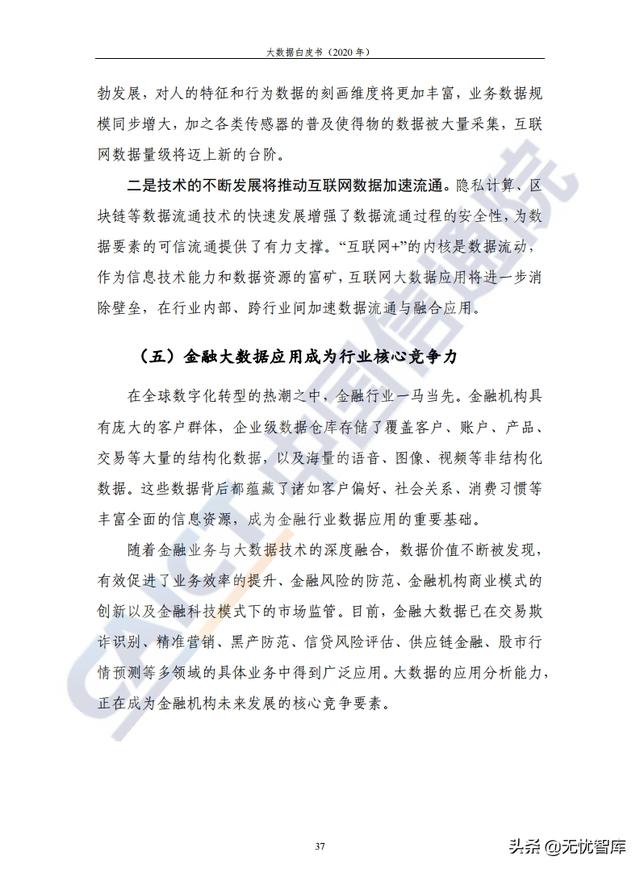 大数据白皮书（2020 年）

勃发展，对人的特征和行为数据的刻画维度将更加丰富，业务数据规模同步增大，加之各类传感器的普及使得物的数据被大量采集，互联网数据量级将迈上新的台阶。

二是技术的不断发展将推动互联网数据加速流通。隐私计算、区块链等数据流通技术的快速发展增强了数据流通过程的安全性，为数据要素的可信流通提供了有力支撑。“互联网+”的内核是数据流动，作为信息技术能力和数据资源的富矿，互联网大数据应用将进一步消除壁垒，在行业内部、跨行业间加速数据流通与融合应用。

（五）金融大数据应用成为行业核心竞争力

在全球数字化转型的热潮之中，金融行业一马当先。金融机构具有庞大的客户群体，企业级数据仓库存储了覆盖客户、账户、产品、交易等大量的结构化数据，以及海量的语音、图像、视频等非结构化数据。这些数据背后都蕴藏了诸如客户偏好、社会关系、消费习惯等丰富全面的信息资源，成为金融行业数据应用的重要基础。

随着金融业务与大数据技术的深度融合，数据价值不断被发现，有效促进了业务效率的提升、金融风险的防范、金融机构商业模式的创新以及金融科技模式下的市场监管。目前，金融大数据已在交易欺诈识别、精准营销、黑产防范、信贷风险评估、供应链金融、股市行情预测等多领域的具体业务中得到广泛应用。大数据的应用分析能力，正在成为金融机构未来发展的核心竞争要素。

CAICT 中国信通院

37

头条 @无忧智库